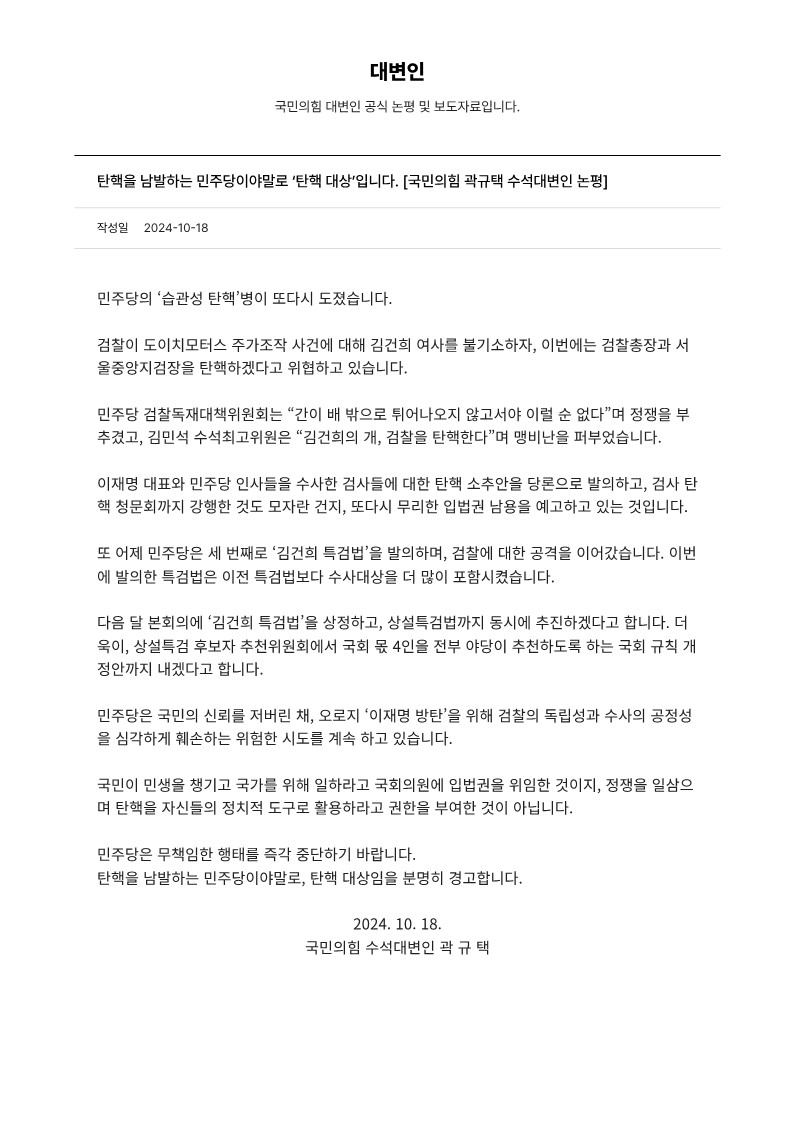 대변인

국민의힘 대변인 공식 논평 및 보도자료입니다.

탄핵을 남발하는 민주당이야말로 '탄핵 대상'입니다. [국민의힘 곽규택 수석대변인 논평]

작성일 2024-10-18

민주당의 '습관성 탄핵'병이 또다시 도졌습니다.

검찰이 도이치모터스 주가조작 사건에 대해 김건희 여사를 불기소하자, 이번에는 검찰총장과 서울중앙지검장을 탄핵하겠다고 위협하고 있습니다.

민주당 검찰독재대책위원회는 "간이 배 밖으로 튀어나오지 않고서야 이럴 순 없다"며 정쟁을 부추겼고, 김민석 수석최고위원은 "김건희의 개, 검찰을 탄핵한다"며 맹비난을 퍼부었습니다.

이재명 대표와 민주당 인사들을 수사한 검사들에 대한 탄핵 소추안을 당론으로 발의하고, 검사 탄핵 청문회까지 강행한 것도 모자란 건지, 또다시 무리한 입법권 남용을 예고하고 있는 것입니다.

또 어제 민주당은 세 번째로 '김건희 특검법'을 발의하며, 검찰에 대한 공격을 이어갔습니다. 이번에 발의한 특검법은 이전 특검법보다 수사대상을 더 많이 포함시켰습니다.

다음 달 본회의에 '김건희 특검법'을 상정하고, 상설특검법까지 동시에 추진하겠다고 합니다. 더욱이, 상설특검 후보자 추천위원회에서 국회 몫 4인을 전부 야당이 추천하도록 하는 국회 규칙 개정안까지 내겠다고 합니다.

민주당은 국민의 신뢰를 저버린 채, 오로지 '이재명 방탄'을 위해 검찰의 독립성과 수사의 공정성을 심각하게 훼손하는 위험한 시도를 계속 하고 있습니다.

국민이 민생을 챙기고 국가를 위해 일하라고 국회의원에 입법권을 위임한 것이지, 정쟁을 일삼으며 탄핵을 자신들의 정치적 도구로 활용하라고 권한을 부여한 것이 아닙니다.

민주당은 무책임한 행태를 즉각 중단하기 바랍니다.
탄핵을 남발하는 민주당이야말로, 탄핵 대상임을 분명히 경고합니다.

2024. 10. 18.
국민의힘 수석대변인 곽 규 택